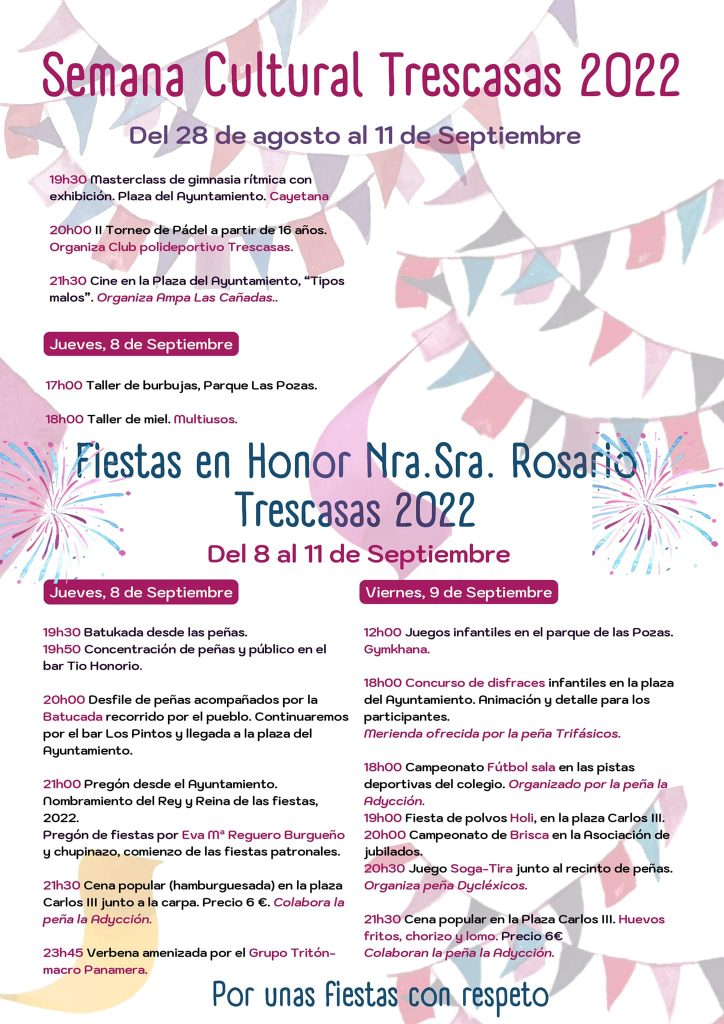 Semana Cultural Trescasas 2022

Del 28 de agosto al 11 de Septiembre

19h30 Masterclass de gimnasia rítmica con exhibición. Plaza del Ayuntamiento. Cayetana

20h00 II Torneo de Pádel a partir de 16 años. Organiza Club polideportivo Trescasas.

21h30 Cine en la Plaza del Ayuntamiento, "Tipos malos". Organiza Ampa Las Cañadas..

Jueves, 8 de Septiembre

17h00 Taller de burbujas, Parque Las Pozas.

18h00 Taller de miel. Multiusos.

Fiestas en Honor Nra.Sra. Rosario Trescasas 2022

Del 8 al 11 de Septiembre

Jueves, 8 de Septiembre

19h30 Batukada desde las peñas.
19h50 Concentración de peñas y público en el bar Tio Honorio.

20h00 Desfile de peñas acompañados por la Batucada recorrido por el pueblo. Continuaremos por el bar Los Pintos y llegada a la plaza del Ayuntamiento.

21h00 Pregón desde el Ayuntamiento. Nombramiento del Rey y Reina de las fiestas, 2022.
Pregón de fiestas por Eva Mª Reguero Burgueño y chupinazo, comienzo de las fiestas patronales.

21h30 Cena popular (hamburguesada) en la plaza Carlos III junto a la carpa. Precio 6 €. Colabora la peña la Adycción.

23h45 Verbena amenizada por el Grupo Tritón-macro Panamera.

Viernes, 9 de Septiembre

12h00 Juegos infantiles en el parque de las Pozas. Gymkhana.

18h00 Concurso de disfraces infantiles en la plaza del Ayuntamiento. Animación y detalle para los participantes.
Merienda ofrecida por la peña Trifásicos.

18h00 Campeonato Fútbol sala en las pistas deportivas del colegio. Organizado por la peña la Adycción.
19h00 Fiesta de polvos Holi, en la plaza Carlos III.
20h00 Campeonato de Brisca en la Asociación de jubilados.
20h30 Juego Soga-Tira junto al recinto de peñas. Organiza peña Dycléxicos.

21h30 Cena popular en la Plaza Carlos III. Huevos fritos, chorizo y lomo. Precio 6€
Colaboran la peña la Adycción.

Por unas fiestas con respeto